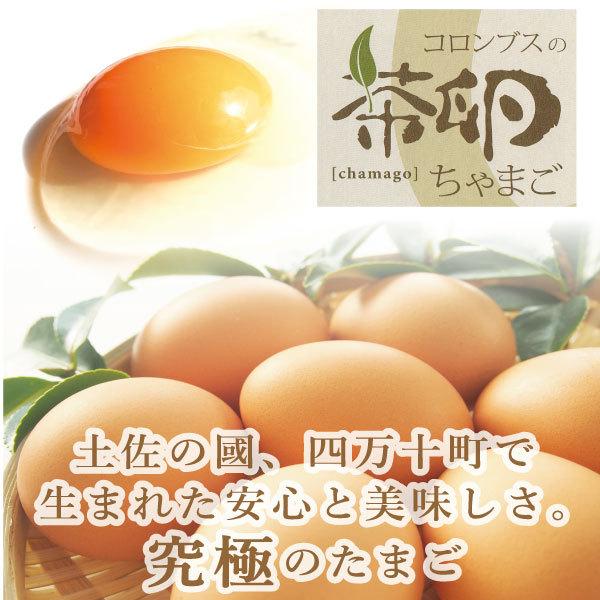 コロンブスの
茶卵
[chamago] ちゃまご

土佐の國、四万十町で
生まれた安心と美味しさ。
究極のたまご